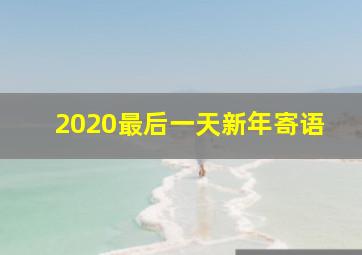 2020最后一天新年寄语